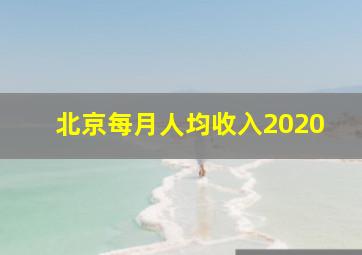 北京每月人均收入2020